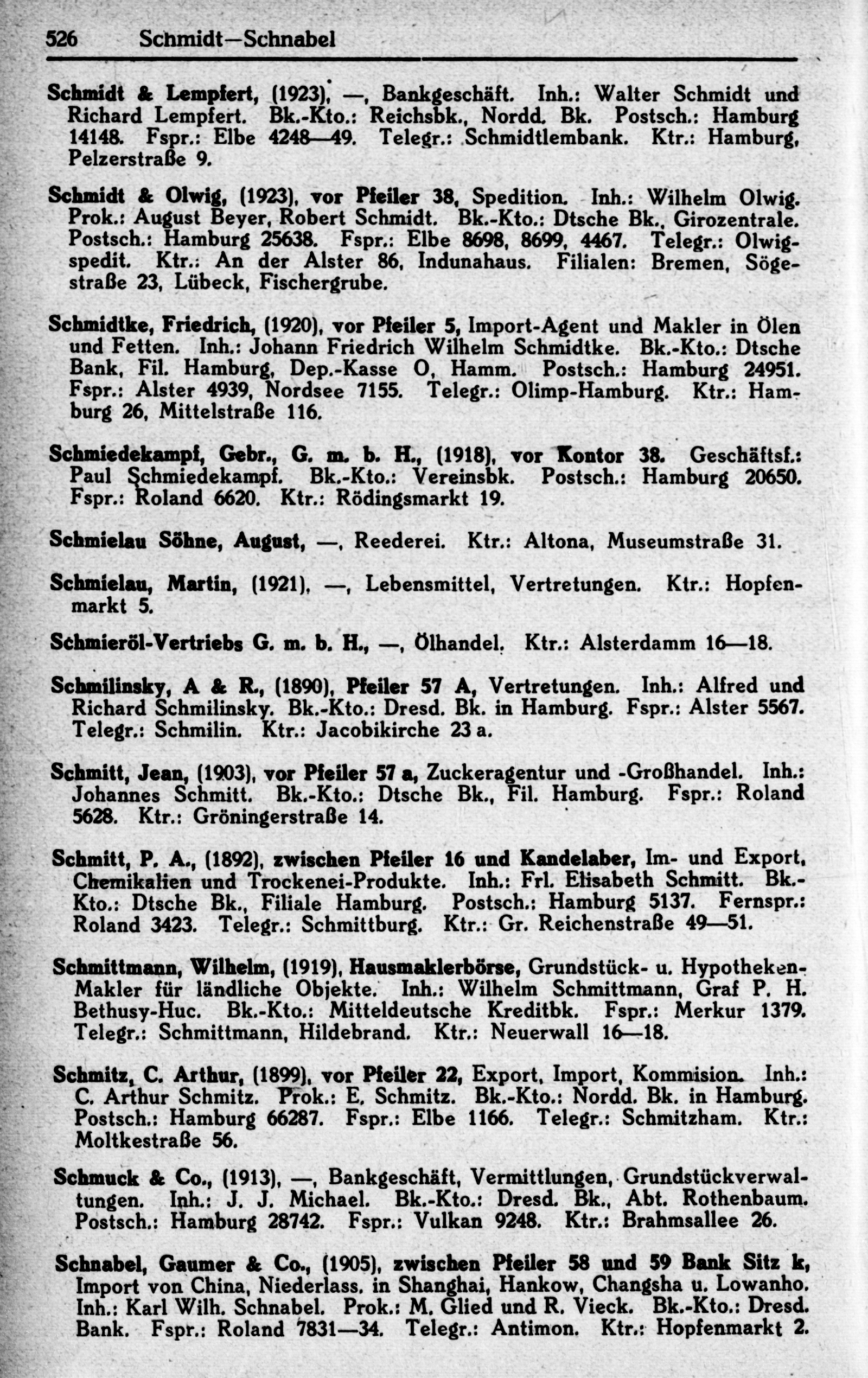 526 Schmidt—Schnabel

Schmidt & Lempfert, (1923), —, Bankgeschäft. Inh.: Walter Schmidt und Richard Lempfert. Bk.-Kto.: Reichsbk., Nordd. Bk. Postsch.: Hamburg 14148. Fspr.: Elbe 4248—49. Telegr.: Schmidtlembank. Ktr.: Hamburg, Pelzerstraße 9.

Schmidt & Olwig, (1923), vor Pfeiler 38, Spedition. Inh.: Wilhelm Olwig. Prok.: August Beyer, Robert Schmidt. Bk.-Kto.: Dtsche Bk., Girozentrale. Postsch.: Hamburg 25638. Fspr.: Elbe 8698, 8699, 4467. Telegr.: Olwigspedit. Ktr.: An der Alster 86, Indunahaus. Filialen: Bremen, Sögestraße 23, Lübeck, Fischergrube.

Schmidtke, Friedrich, (1920), vor Pfeiler 5, Import-Agent und Makler in Ölen und Fetten. Inh.: Johann Friedrich Wilhelm Schmidtke. Bk.-Kto.: Dtsche Bank, Fil. Hamburg, Dep.-Kasse O, Hamm. Postsch.: Hamburg 24951. Fspr.: Alster 4939, Nordsee 7155. Telegr.: Olimp-Hamburg. Ktr.: Hamburg 26, Mittelstraße 116.

Schmiedekampf, Gebr., G. m. b. H., (1918), vor Kontor 38. Geschäftsf.: Paul Schmiedekampf. Bk.-Kto.: Vereinsbk. Postsch.: Hamburg 20650. Fspr.: Roland 6620. Ktr.: Rödingsmarkt 19.

Schmielau Söhne, August, —, Reederei. Ktr.: Altona, Museumstraße 31.

Schmielau, Martin, (1921), —, Lebensmittel, Vertretungen. Ktr.: Hopfenmarkt 5.

Schmieröl-Vertriebs G. m. b. H., —, Ölhandel. Ktr.: Alsterdamm 16—18.

Schmilinsky, A & R., (1890), Pfeiler 57 A, Vertretungen. Inh.: Alfred und Richard Schmilinsky. Bk.-Kto.: Dresd. Bk. in Hamburg. Fspr.: Alster 5567. Telegr.: Schmilin. Ktr.: Jacobikirche 23 a.

Schmitt, Jean, (1903), vor Pfeiler 57 a, Zuckeragentur und -Großhandel. Inh.: Johannes Schmitt. Bk.-Kto.: Dtsche Bk., Fil. Hamburg. Fspr.: Roland 5628. Ktr.: Gröningerstraße 14.

Schmitt, P. A., (1892), zwischen Pfeiler 16 und Kandelaber, Im- und Export, Chemikalien und Trockenei-Produkte. Inh.: Frl. Elisabeth Schmitt. Bk.-Kto.: Dtsche Bk., Filiale Hamburg. Postsch.: Hamburg 5137. Fernspr.: Roland 3423. Telegr.: Schmittburg. Ktr.: Gr. Reichenstraße 49—51.

Schmittmann, Wilhelm, (1919), Hausmaklerbörse, Grundstück- u. Hypotheken-Makler für ländliche Objekte. Inh.: Wilhelm Schmittmann, Graf P. H. Bethusy-Huc. Bk.-Kto.: Mitteldeutsche Kreditbk. Fspr.: Merkur 1379. Telegr.: Schmittmann, Hildebrand. Ktr.: Neuerwall 16—18.

Schmitz, C. Arthur, (1899), vor Pfeiler 22, Export, Import, Kommision. Inh.: C. Arthur Schmitz. Prok.: E. Schmitz. Bk.-Kto.: Nordd. Bk. in Hamburg. Postsch.: Hamburg 66287. Fspr.: Elbe 1166. Telegr.: Schmitzham. Ktr.: Moltkestraße 56.

Schmuck & Co., (1913), —, Bankgeschäft, Vermittlungen, Grundstückverwaltungen. Inh.: J. J. Michael. Bk.-Kto.: Dresd. Bk., Abt. Rothenbaum. Postsch.: Hamburg 28742. Fspr.: Vulkan 9248. Ktr.: Brahmsallee 26.

Schnabel, Gaumer & Co., (1905), zwischen Pfeiler 58 und 59 Bank Sitz k, Import von China, Niederlass. in Shanghai, Hankow, Changsha u. Lowanho. Inh.: Karl Wilh. Schnabel. Prok.: M. Glied und R. Vieck. Bk.-Kto.: Dresd. Bank. Fspr.: Roland 7831—34. Telegr.: Antimon. Ktr.: Hopfenmarkt 2.